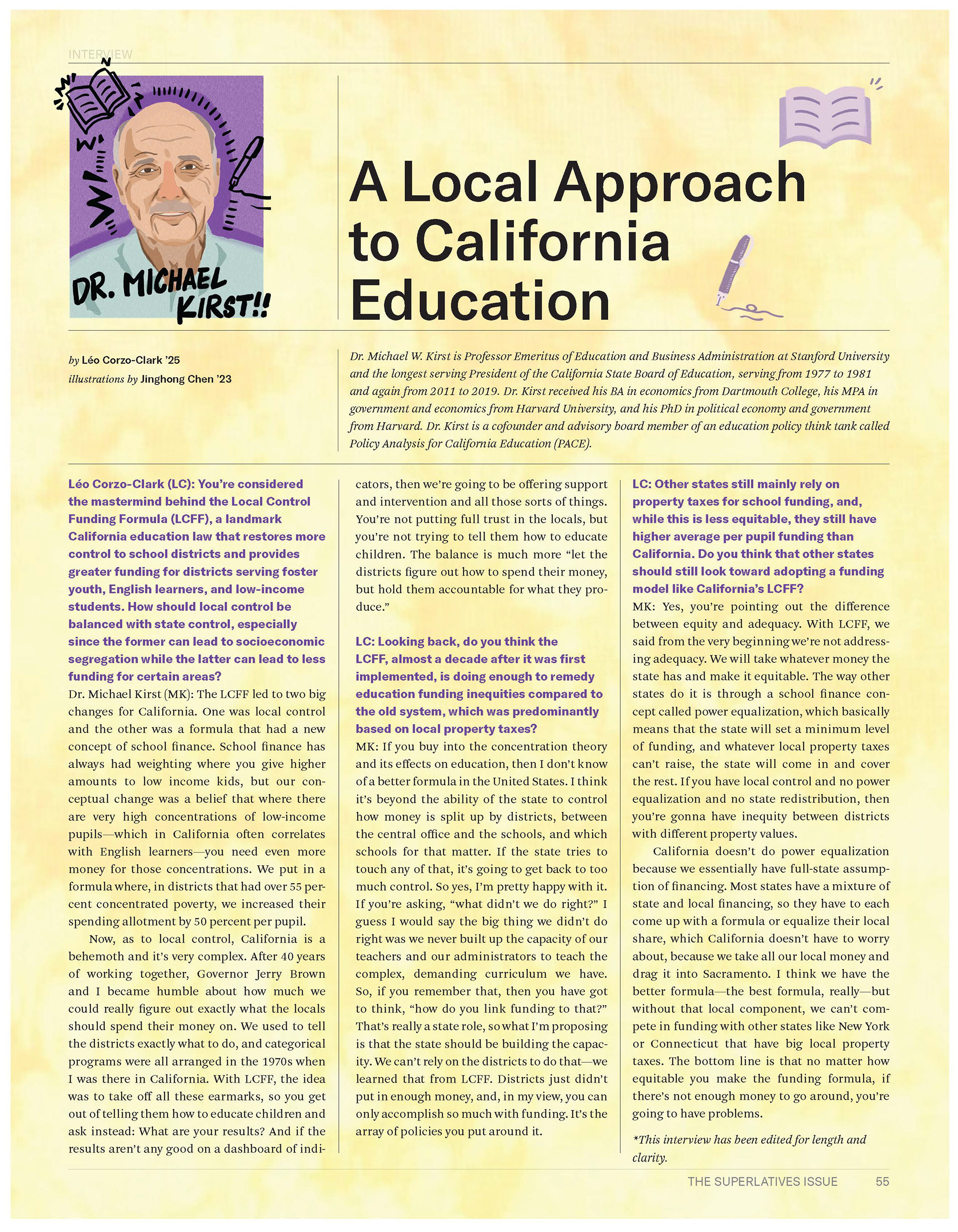 INTERVIEW

DR. MICHAEL KIRST!!

A Local Approach to California Education

by Léo Corzo-Clark '25
illustrations by Jinghong Chen '23

Dr. Michael W. Kirst is Professor Emeritus of Education and Business Administration at Stanford University and the longest serving President of the California State Board of Education, serving from 1977 to 1981 and again from 2011 to 2019. Dr. Kirst received his BA in economics from Dartmouth College, his MPA in government and economics from Harvard University, and his PhD in political economy and government from Harvard. Dr. Kirst is a cofounder and advisory board member of an education policy think tank called Policy Analysis for California Education (PACE).

Léo Corzo-Clark (LC): You're considered the mastermind behind the Local Control Funding Formula (LCFF), a landmark California education law that restores more control to school districts and provides greater funding for districts serving foster youth, English learners, and low-income students. How should local control be balanced with state control, especially since the former can lead to socioeconomic segregation while the latter can lead to less funding for certain areas?
Dr. Michael Kirst (MK): The LCFF led to two big changes for California. One was local control and the other was a formula that had a new concept of school finance. School finance has always had weighting where you give higher amounts to low income kids, but our conceptual change was a belief that where there are very high concentrations of low-income pupils—which in California often correlates with English learners—you need even more money for those concentrations. We put in a formula where, in districts that had over 55 percent concentrated poverty, we increased their spending allotment by 50 percent per pupil.

Now, as to local control, California is a behemoth and it's very complex. After 40 years of working together, Governor Jerry Brown and I became humble about how much we could really figure out exactly what the locals should spend their money on. We used to tell the districts exactly what to do, and categorical programs were all arranged in the 1970s when I was there in California. With LCFF, the idea was to take off all these earmarks, so you get out of telling them how to educate children and ask instead: What are your results? And if the results aren't any good on a dashboard of indicators, then we're going to be offering support and intervention and all those sorts of things. You're not putting full trust in the locals, but you're not trying to tell them how to educate children. The balance is much more "let the districts figure out how to spend their money, but hold them accountable for what they produce."

LC: Looking back, do you think the LCFF, almost a decade after it was first implemented, is doing enough to remedy education funding inequities compared to the old system, which was predominantly based on local property taxes?
MK: If you buy into the concentration theory and its effects on education, then I don't know of a better formula in the United States. I think it's beyond the ability of the state to control how money is split up by districts, between the central office and the schools, and which schools for that matter. If the state tries to touch any of that, it's going to get back to too much control. So yes, I'm pretty happy with it. If you're asking, "what didn't we do right?" I guess I would say the big thing we didn't do right was we never built up the capacity of our teachers and our administrators to teach the complex, demanding curriculum we have. So, if you remember that, then you have got to think, "how do you link funding to that?" That's really a state role, so what I'm proposing is that the state should be building the capacity. We can't rely on the districts to do that—we learned that from LCFF. Districts just didn't put in enough money, and, in my view, you can only accomplish so much with funding. It's the array of policies you put around it.

LC: Other states still mainly rely on property taxes for school funding, and, while this is less equitable, they still have higher average per pupil funding than California. Do you think that other states should still look toward adopting a funding model like California's LCFF?
MK: Yes, you're pointing out the difference between equity and adequacy. With LCFF, we said from the very beginning we're not addressing adequacy. We will take whatever money the state has and make it equitable. The way other states do it is through a school finance concept called power equalization, which basically means that the state will set a minimum level of funding, and whatever local property taxes can't raise, the state will come in and cover the rest. If you have local control and no power equalization and no state redistribution, then you're gonna have inequity between districts with different property values.

California doesn't do power equalization because we essentially have full-state assumption of financing. Most states have a mixture of state and local financing, so they have to each come up with a formula or equalize their local share, which California doesn't have to worry about, because we take all our local money and drag it into Sacramento. I think we have the better formula—the best formula, really—but without that local component, we can't compete in funding with other states like New York or Connecticut that have big local property taxes. The bottom line is that no matter how equitable you make the funding formula, if there's not enough money to go around, you're going to have problems.

*This interview has been edited for length and clarity.

THE SUPERLATIVES ISSUE 55